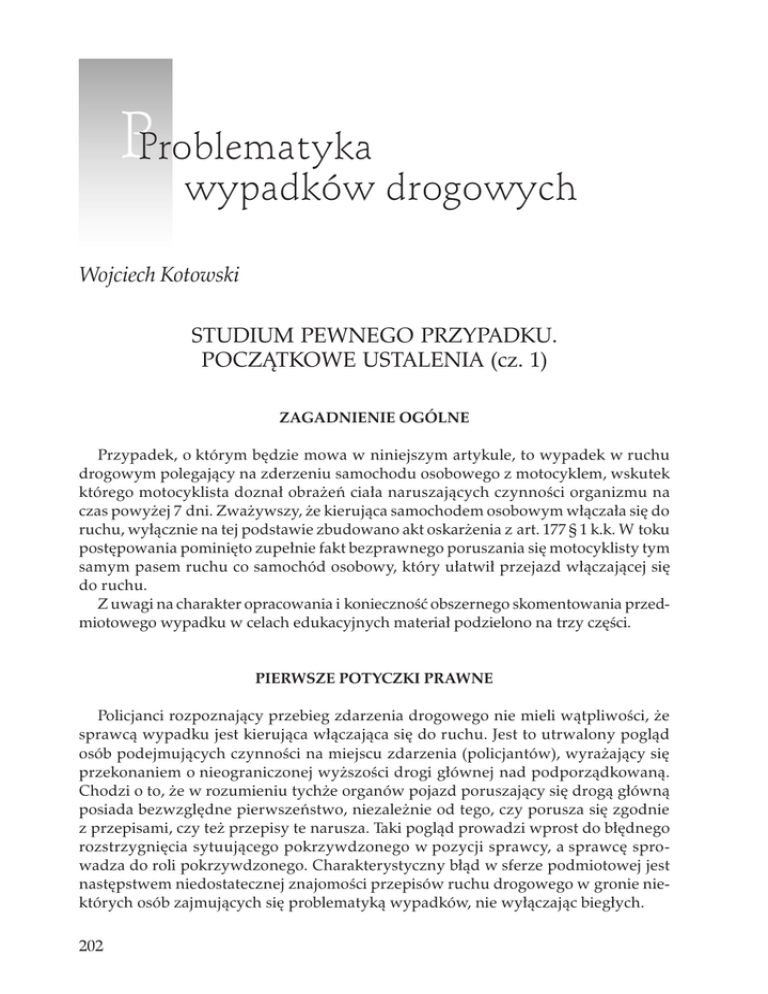 Problematyka wypadków drogowych

Wojciech Kotowski

STUDIUM PEWNEGO PRZYPADKU. POCZĄTKOWE USTALENIA (cz. 1)

ZAGADNIENIE OGÓLNE

Przypadek, o którym będzie mowa w niniejszym artykule, to wypadek w ruchu drogowym polegający na zderzeniu samochodu osobowego z motocyklem, wskutek którego motocyklista doznał obrażeń ciała naruszających czynności organizmu na czas powyżej 7 dni. Zważywszy, że kierująca samochodem osobowym włączała się do ruchu, wyłącznie na tej podstawie zbudowano akt oskarżenia z art. 177 § 1 k.k. W toku postępowania pominięto zupełnie fakt bezprawnego poruszania się motocyklisty tym samym pasem ruchu co samochód osobowy, który ułatwił przejazd włączającej się do ruchu.

Z uwagi na charakter opracowania i konieczność obszernego skomentowania przedmiotowego wypadku w celach edukacyjnych materiał podzielono na trzy części.

PIERWSZE POTYCZKI PRAWNE

Policjanci rozpoznający przebieg zdarzenia drogowego nie mieli wątpliwości, że sprawcą wypadku jest kierująca włączająca się do ruchu. Jest to utrwalony pogląd osób podejmujących czynności na miejscu zdarzenia (policjantów), wyrażający się przekonaniem o nieograniczonej wyższości drogi głównej nad podporządkowaną. Chodzi o to, że w rozumieniu tychże organów pojazd poruszający się drogą główną posiada bezwzględne pierwszeństwo, niezależnie od tego, czy porusza się zgodnie z przepisami, czy też przepisy te narusza. Taki pogląd prowadzi wprost do błędnego rozstrzygnięcia sytuującego pokrzywdzonego w pozycji sprawcy, a sprawcę sprowadza do roli pokrzywdzonego. Charakterystyczny błąd w sferze podmiotowej jest następstwem niedostatecznej znajomości przepisów ruchu drogowego w gronie niektórych osób zajmujących się problematyką wypadków, nie wyłączając biegłych.

202